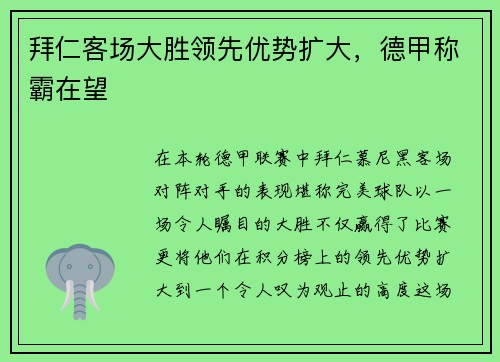 拜仁客场大胜领先优势扩大，德甲称霸在望

在本轮德甲联赛中拜仁慕尼黑客场对阵对手的表现堪称完美球队以一场令人瞩目的大胜不仅赢得了比赛更将他们在积分榜上的领先优势扩大到一个令人叹为观止的高度这场